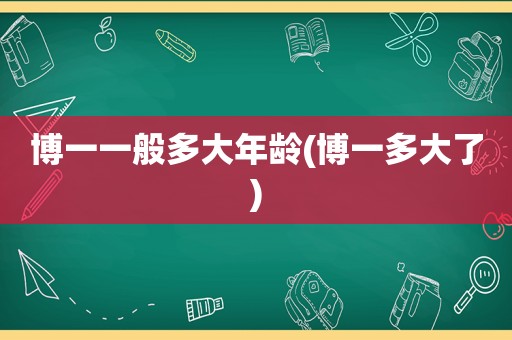 博一一般多大年龄(博一多大了)